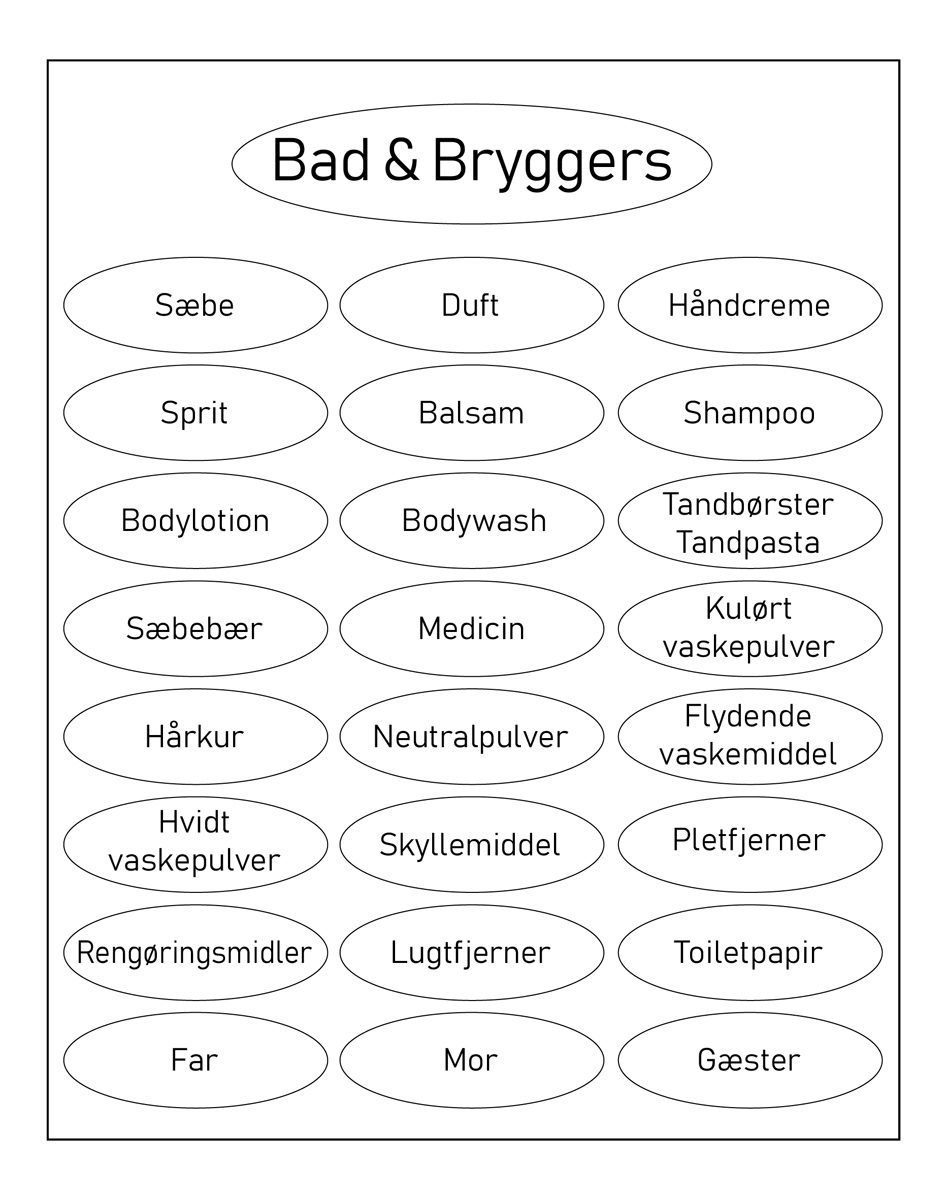 Bad & Bryggers

Sæbe

Duft

Håndcreme

Sprit

Balsam

Shampoo

Bodylotion

Bodywash

Tandbørster Tandpasta

Sæbebær

Medicin

Kulørt vaskepulver

Hårkur

Neutralpulver

Flydende vaskemiddel

Hvidt vaskepulver

Skyllemiddel

Pletfjerner

Rengøringsmidler

Lugtfjerner

Toiletpapir

Far

Mor

Gæster